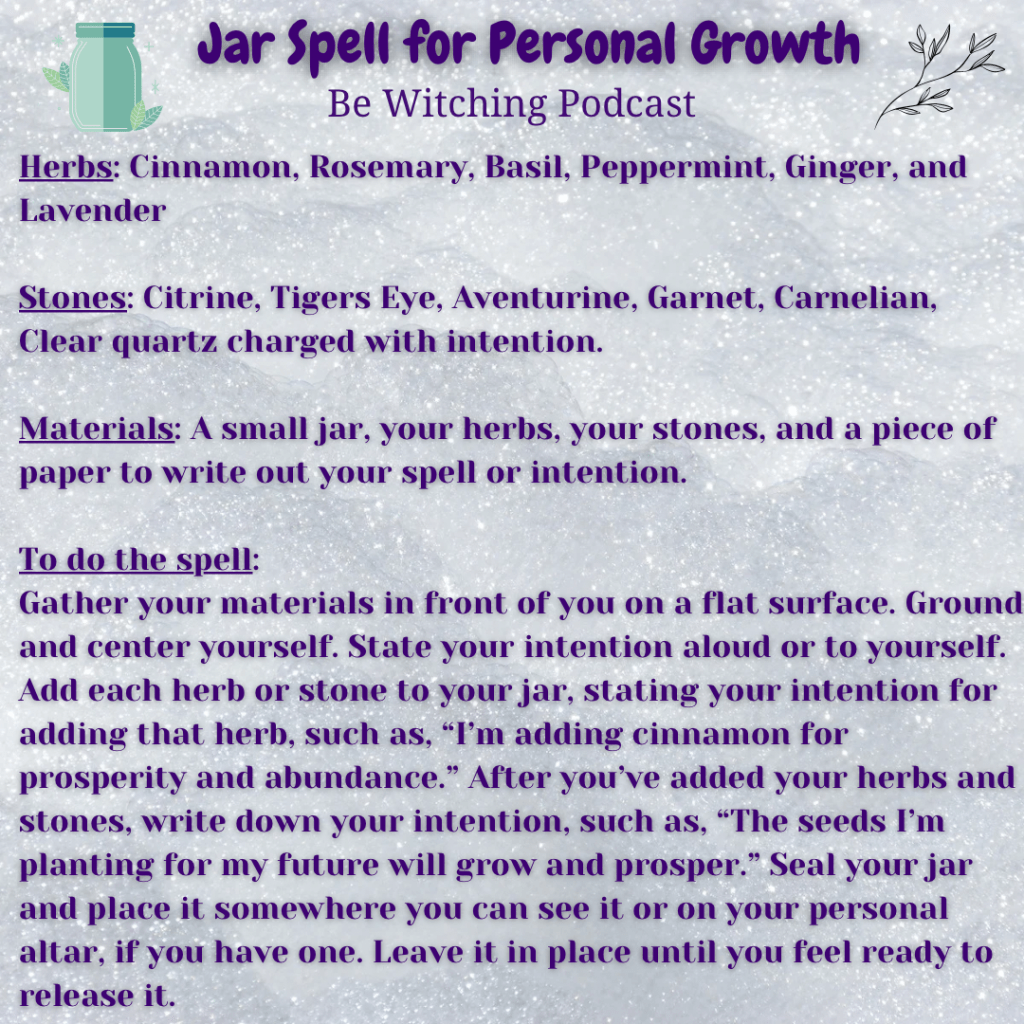 Jar Spell for Personal Growth
Be Witching Podcast

Herbs: Cinnamon, Rosemary, Basil, Peppermint, Ginger, and Lavender

Stones: Citrine, Tigers Eye, Aventurine, Garnet, Carnelian, Clear quartz charged with intention.

Materials: A small jar, your herbs, your stones, and a piece of paper to write out your spell or intention.

To do the spell:
Gather your materials in front of you on a flat surface. Ground and center yourself. State your intention aloud or to yourself. Add each herb or stone to your jar, stating your intention for adding that herb, such as, "I'm adding cinnamon for prosperity and abundance." After you've added your herbs and stones, write down your intention, such as, "The seeds I'm planting for my future will grow and prosper." Seal your jar and place it somewhere you can see it or on your personal altar, if you have one. Leave it in place until you feel ready to release it.